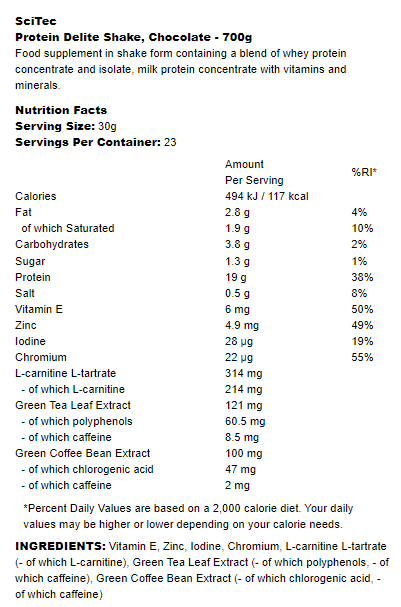 SciTec
Protein Delite Shake, Chocolate - 700g
Food supplement in shake form containing a blend of whey protein concentrate and isolate, milk protein concentrate with vitamins and minerals.

Nutrition Facts
Serving Size: 30g
Servings Per Container: 23

| | Amount Per Serving | %RI* |
|---|---|---|
| Calories | 494 kJ / 117 kcal | |
| Fat | 2.8 g | 4% |
| of which Saturated | 1.9 g | 10% |
| Carbohydrates | 3.8 g | 2% |
| Sugar | 1.3 g | 1% |
| Protein | 19 g | 38% |
| Salt | 0.5 g | 8% |
| Vitamin E | 6 mg | 50% |
| Zinc | 4.9 mg | 49% |
| Iodine | 28 µg | 19% |
| Chromium | 22 µg | 55% |
| L-carnitine L-tartrate | 314 mg | |
| - of which L-carnitine | 214 mg | |
| Green Tea Leaf Extract | 121 mg | |
| - of which polyphenols | 60.5 mg | |
| - of which caffeine | 8.5 mg | |
| Green Coffee Bean Extract | 100 mg | |
| - of which chlorogenic acid | 47 mg | |
| - of which caffeine | 2 mg | |

*Percent Daily Values are based on a 2,000 calorie diet. Your daily values may be higher or lower depending on your calorie needs.

INGREDIENTS: Vitamin E, Zinc, Iodine, Chromium, L-carnitine L-tartrate (- of which L-carnitine), Green Tea Leaf Extract (- of which polyphenols, - of which caffeine), Green Coffee Bean Extract (- of which chlorogenic acid, - of which caffeine)